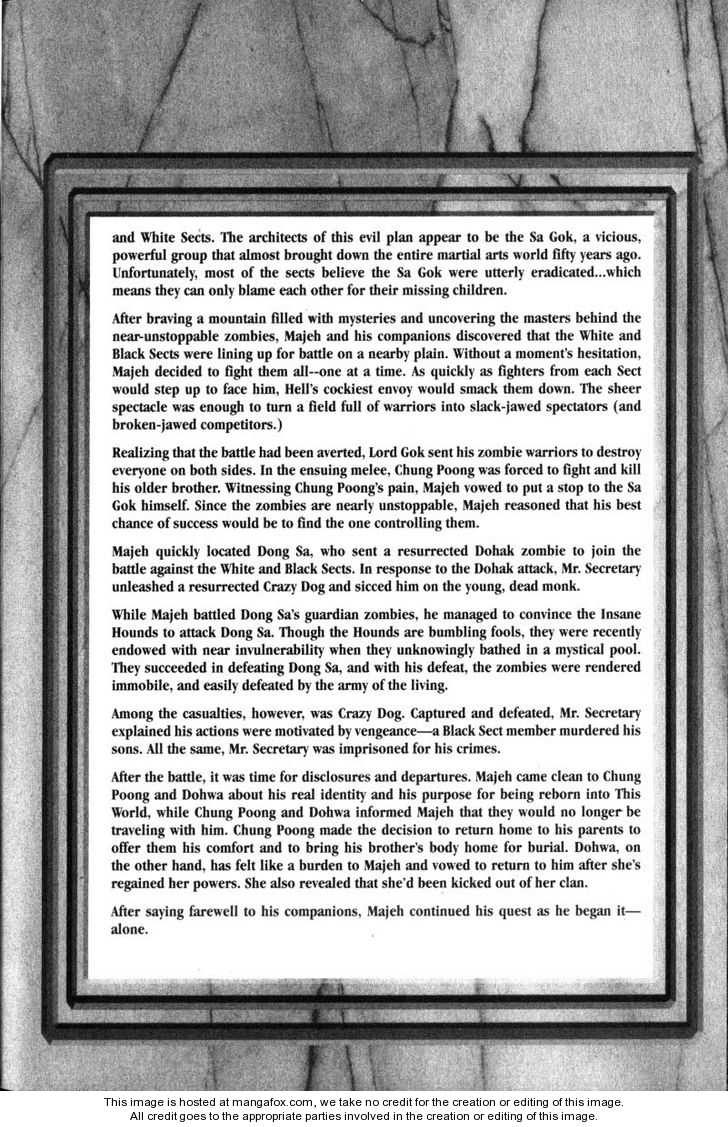 and White Sects. The architects of this evil plan appear to be the Sa Gok, a vicious, powerful group that almost brought down the entire martial arts world fifty years ago. Unfortunately, most of the sects believe the Sa Gok were utterly eradicated...which means they can only blame each other for their missing children.

After braving a mountain filled with mysteries and uncovering the masters behind the near-unstoppable zombies, Majeh and his companions discovered that the White and Black Sects were lining up for battle on a nearby plain. Without a moment's hesitation, Majeh decided to fight them all--one at a time. As quickly as fighters from each Sect would step up to face him, Hell's cockiest envoy would smack them down. The sheer spectacle was enough to turn a field full of warriors into slack-jawed spectators (and broken-jawed competitors.)

Realizing that the battle had been averted, Lord Gok sent his zombie warriors to destroy everyone on both sides. In the ensuing melee, Chung Poong was forced to fight and kill his older brother. Witnessing Chung Poong's pain, Majeh vowed to put a stop to the Sa Gok himself. Since the zombies are nearly unstoppable, Majeh reasoned that his best chance of success would be to find the one controlling them.

Majeh quickly located Dong Sa, who sent a resurrected Dohak zombie to join the battle against the White and Black Sects. In response to the Dohak attack, Mr. Secretary unleashed a resurrected Crazy Dog and sicced him on the young, dead monk.

While Majeh battled Dong Sa's guardian zombies, he managed to convince the Insane Hounds to attack Dong Sa. Though the Hounds are bumbling fools, they were recently endowed with near invulnerability when they unknowingly bathed in a mystical pool. They succeeded in defeating Dong Sa, and with his defeat, the zombies were rendered immobile, and easily defeated by the army of the living.

Among the casualties, however, was Crazy Dog. Captured and defeated, Mr. Secretary explained his actions were motivated by vengeance—a Black Sect member murdered his sons. All the same, Mr. Secretary was imprisoned for his crimes.

After the battle, it was time for disclosures and departures. Majeh came clean to Chung Poong and Dohwa about his real identity and his purpose for being reborn into This World, while Chung Poong and Dohwa informed Majeh that they would no longer be traveling with him. Chung Poong made the decision to return home to his parents to offer them his comfort and to bring his brother's body home for burial. Dohwa, on the other hand, has felt like a burden to Majeh and vowed to return to him after she's regained her powers. She also revealed that she'd been kicked out of her clan.

After saying farewell to his companions, Majeh continued his quest as he began it—alone.

This image is hosted at mangafox.com, we take no credit for the creation or editing of this image. All credit goes to the appropriate parties involved in the creation or editing of this image.